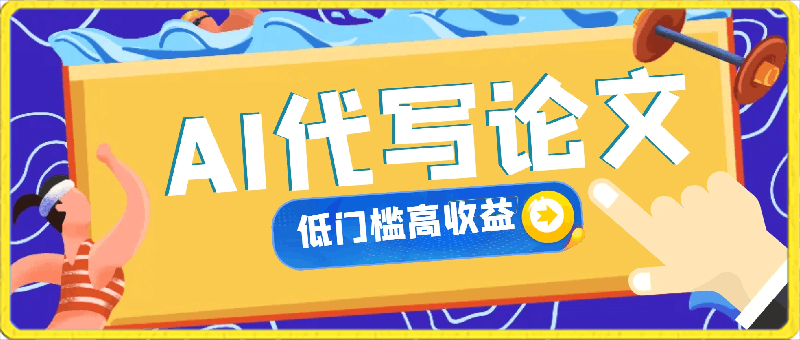 AI代写论文

低门槛高收益